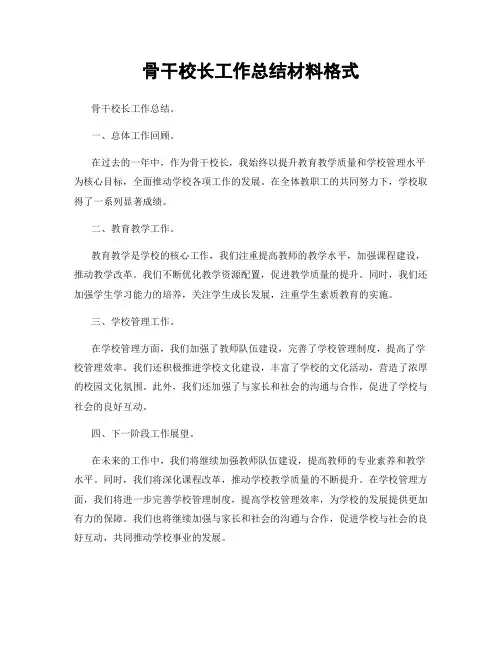 骨干校长工作总结材料格式

骨干校长工作总结。

一、总体工作回顾。

在过去的一年中，作为骨干校长，我始终以提升教育教学质量和学校管理水平为核心目标，全面推动学校各项工作的发展。在全体教职工的共同努力下，学校取得了一系列显著成绩。

二、教育教学工作。

教育教学是学校的核心工作，我们注重提高教师的教学水平，加强课程建设，推动教学改革。我们不断优化教学资源配置，促进教学质量的提升。同时，我们还加强学生学习能力的培养，关注学生成长发展，注重学生素质教育的实施。

三、学校管理工作。

在学校管理方面，我们加强了教师队伍建设，完善了学校管理制度，提高了学校管理效率。我们还积极推进学校文化建设，丰富了学校的文化活动，营造了浓厚的校园文化氛围。此外，我们还加强了与家长和社会的沟通与合作，促进了学校与社会的良好互动。

四、下一阶段工作展望。

在未来的工作中，我们将继续加强教师队伍建设，提高教师的专业素养和教学水平。同时，我们将深化课程改革，推动学校教学质量的不断提升。在学校管理方面，我们将进一步完善学校管理制度，提高学校管理效率，为学校的发展提供更加有力的保障。我们也将继续加强与家长和社会的沟通与合作，促进学校与社会的良好互动，共同推动学校事业的发展。